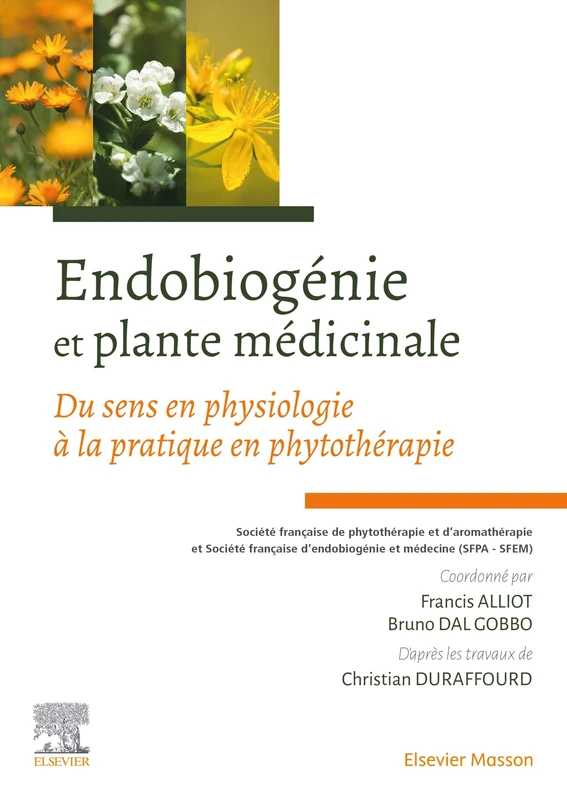 Endobiogénie et plante médicinale

Du sens en physiologie à la pratique en phytothérapie

Société française de phytothérapie et d'aromathérapie et Société française d'endobiogénie et médecine (SFPA - SFEM)

Coordonné par
Francis ALLIOT
Bruno DAL GOBBO

D'après les travaux de
Christian DURAFFOURD

ELSEVIER

Elsevier Masson